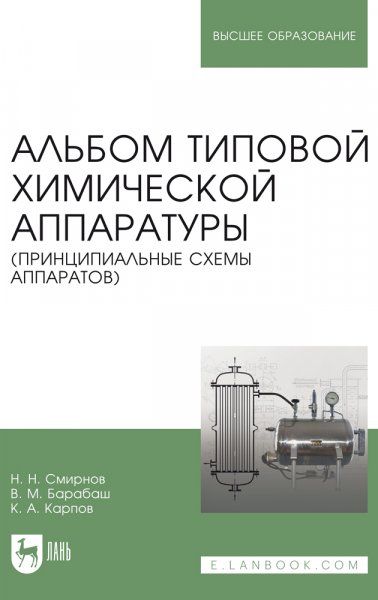 ВЫСШЕЕ ОБРАЗОВАНИЕ

АЛЬБОМ ТИПОВОЙ ХИМИЧЕСКОЙ АППАРАТУРЫ
(ПРИНЦИПИАЛЬНЫЕ СХЕМЫ АППАРАТОВ)

Н. Н. Смирнов
В. М. Барабаш
К. А. Карпов

ЛАНЬ

E.LANBOOK.COM